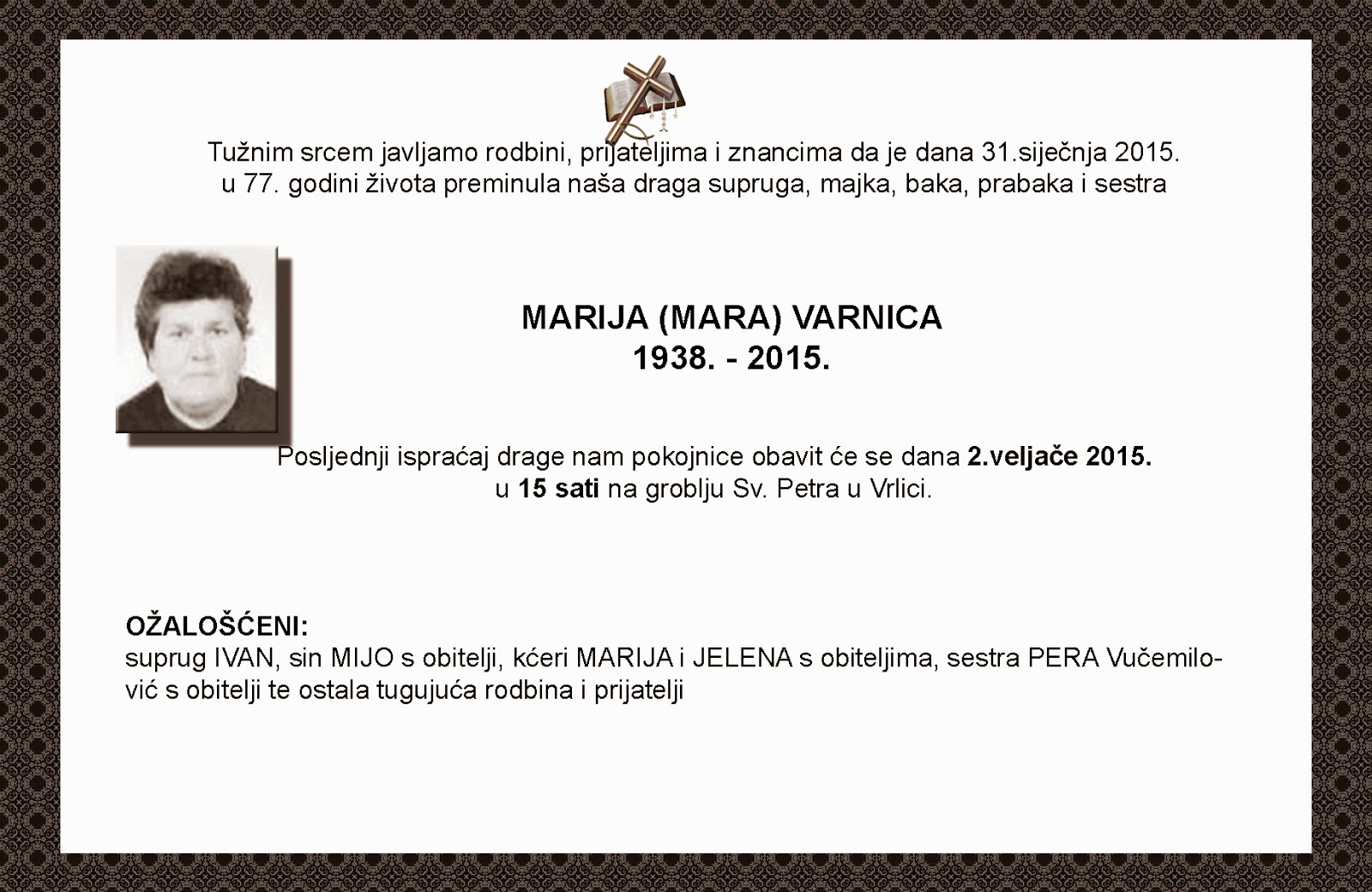 Tužnim srcem javljamo rodbini, prijateljima i znancima da je dana 31.siječnja 2015. u 77. godini života preminula naša draga supruga, majka, baka, prabaka i sestra

MARIJA (MARA) VARNICA
1938. - 2015.

Posljednji ispraćaj drage nam pokojnice obavit će se dana 2.veljače 2015. u 15 sati na groblju Sv. Petra u Vrlici.

OŽALOŠĆENI:
suprug IVAN, sin MIJO s obitelji, kćeri MARIJA i JELENA s obiteljima, sestra PERA Vučemilović s obitelji te ostala tugujuća rodbina i prijatelji